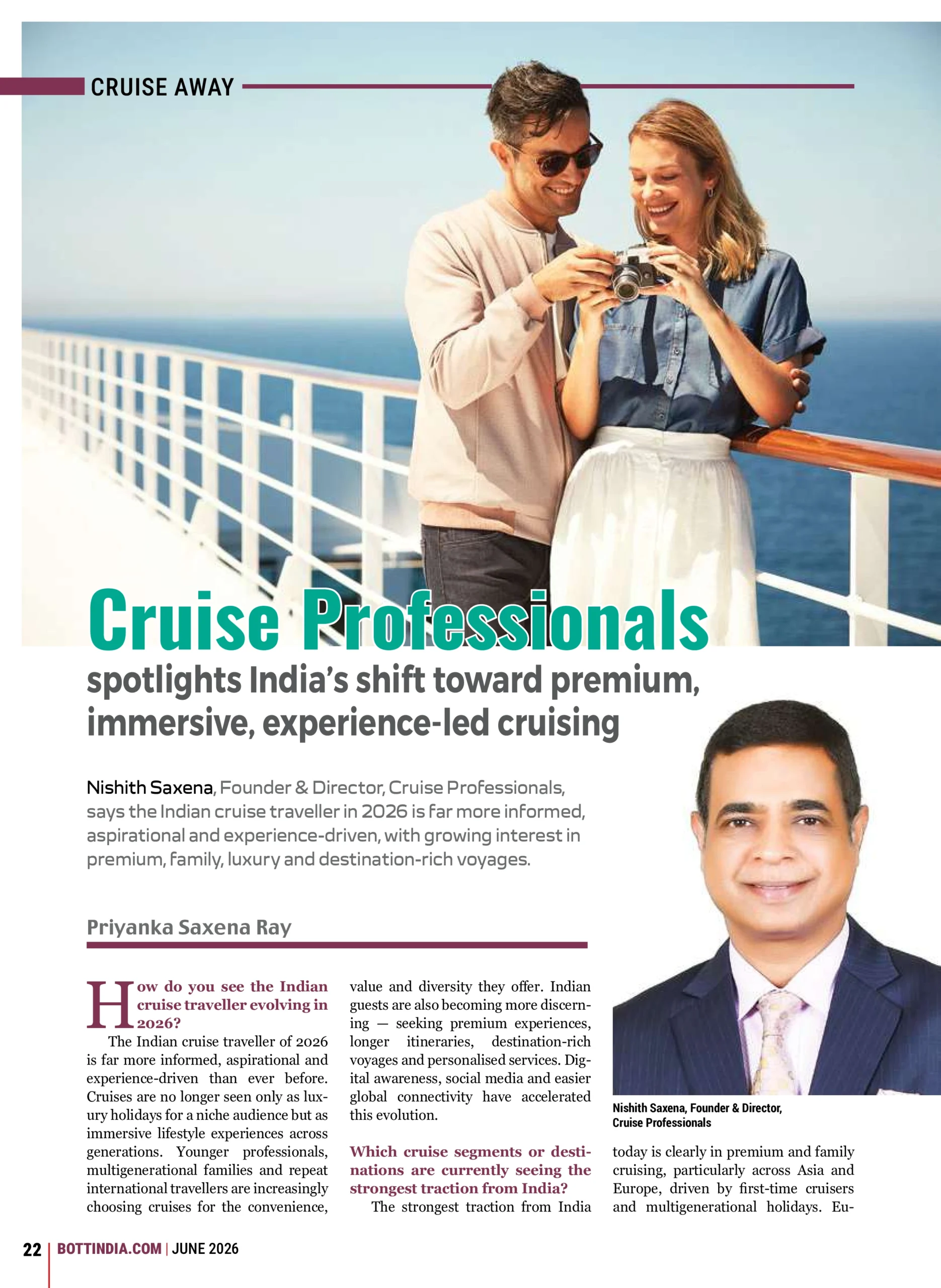 CRUISE AWAY

Cruise Professionals

spotlights India's shift toward premium, immersive, experience-led cruising

Nishith Saxena, Founder & Director, Cruise Professionals, says the Indian cruise traveller in 2026 is far more informed, aspirational and experience-driven, with growing interest in premium, family, luxury and destination-rich voyages.

Priyanka Saxena Ray

How do you see the Indian cruise traveller evolving in 2026?

The Indian cruise traveller of 2026 is far more informed, aspirational and experience-driven than ever before. Cruises are no longer seen only as luxury holidays for a niche audience but as immersive lifestyle experiences across generations. Younger professionals, multigenerational families and repeat international travellers are increasingly choosing cruises for the convenience, value and diversity they offer. Indian guests are also becoming more discerning — seeking premium experiences, longer itineraries, destination-rich voyages and personalised services. Digital awareness, social media and easier global connectivity have accelerated this evolution.

Which cruise segments or destinations are currently seeing the strongest traction from India?

The strongest traction from India today is clearly in premium and family cruising, particularly across Asia and Europe, driven by first-time cruisers and multigenerational holidays. Eu-

Nishith Saxena, Founder & Director, Cruise Professionals

22 | BOTTINDIA.COM | JUNE 2026